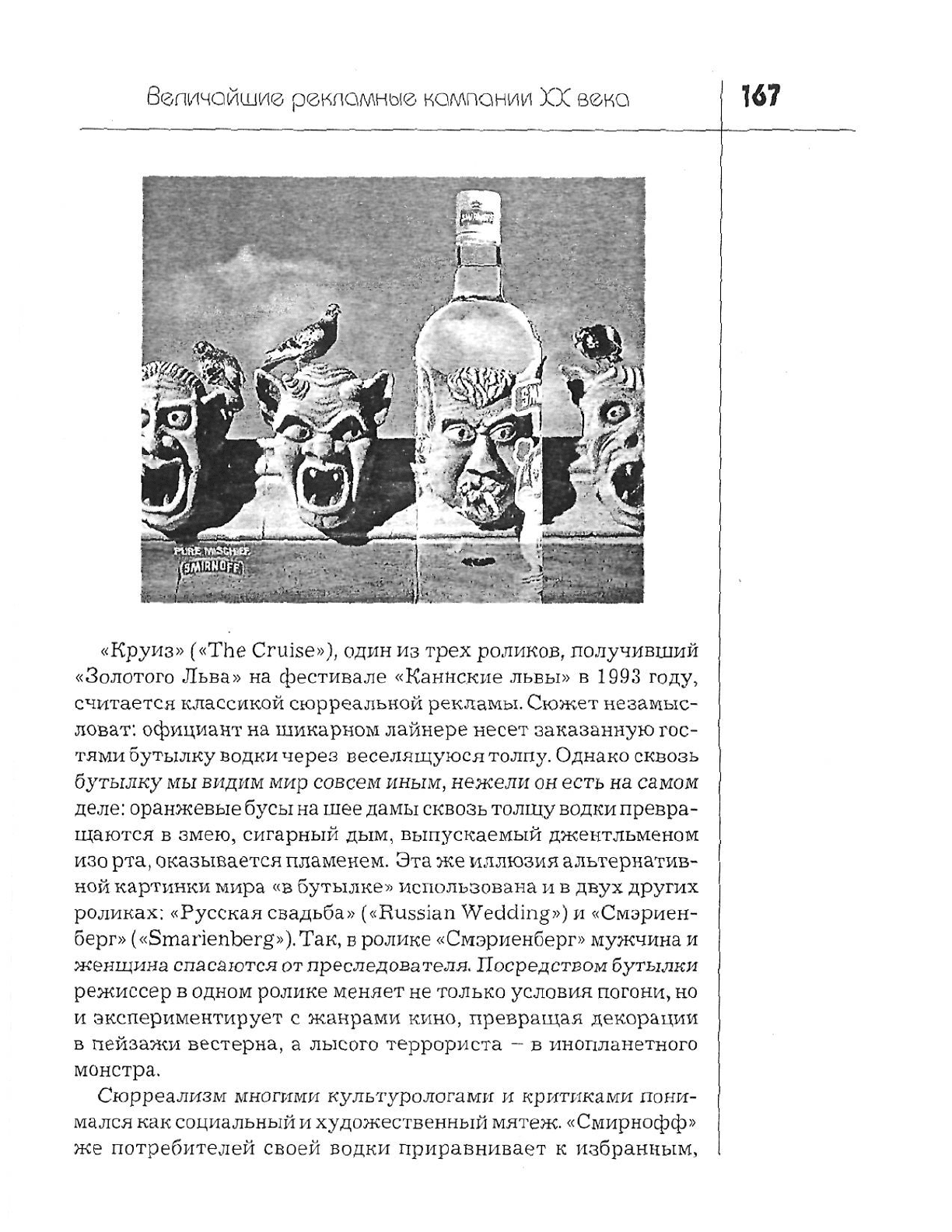 Величайшие рекламные кампании XX века

167

PURE MISCHIEF
SMIRNOFF

«Круиз» («The Cruise»), один из трех роликов, получивший «Золотого Льва» на фестивале «Каннские львы» в 1993 году, считается классикой сюрреальной рекламы. Сюжет незамысловат: официант на шикарном лайнере несет заказанную гостями бутылку водки через веселящуюся толпу. Однако сквозь бутылку мы видим мир совсем иным, нежели он есть на самом деле: оранжевые бусы на шее дамы сквозь толщу водки превращаются в змею, сигарный дым, выпускаемый джентльменом изо рта, оказывается пламенем. Эта же иллюзия альтернативной картинки мира «в бутылке» использована и в двух других роликах: «Русская свадьба» («Russian Wedding») и «Смэриенберг» («Smarienberg»). Так, в ролике «Смэриенберг» мужчина и женщина спасаются от преследователя. Посредством бутылки режиссер в одном ролике меняет не только условия погони, но и экспериментирует с жанрами кино, превращая декорации в пейзажи вестерна, а лысого террориста – в инопланетного монстра.

Сюрреализм многими культурологами и критиками понимался как социальный и художественный мятеж. «Смирнофф» же потребителей своей водки приравнивает к избранным,